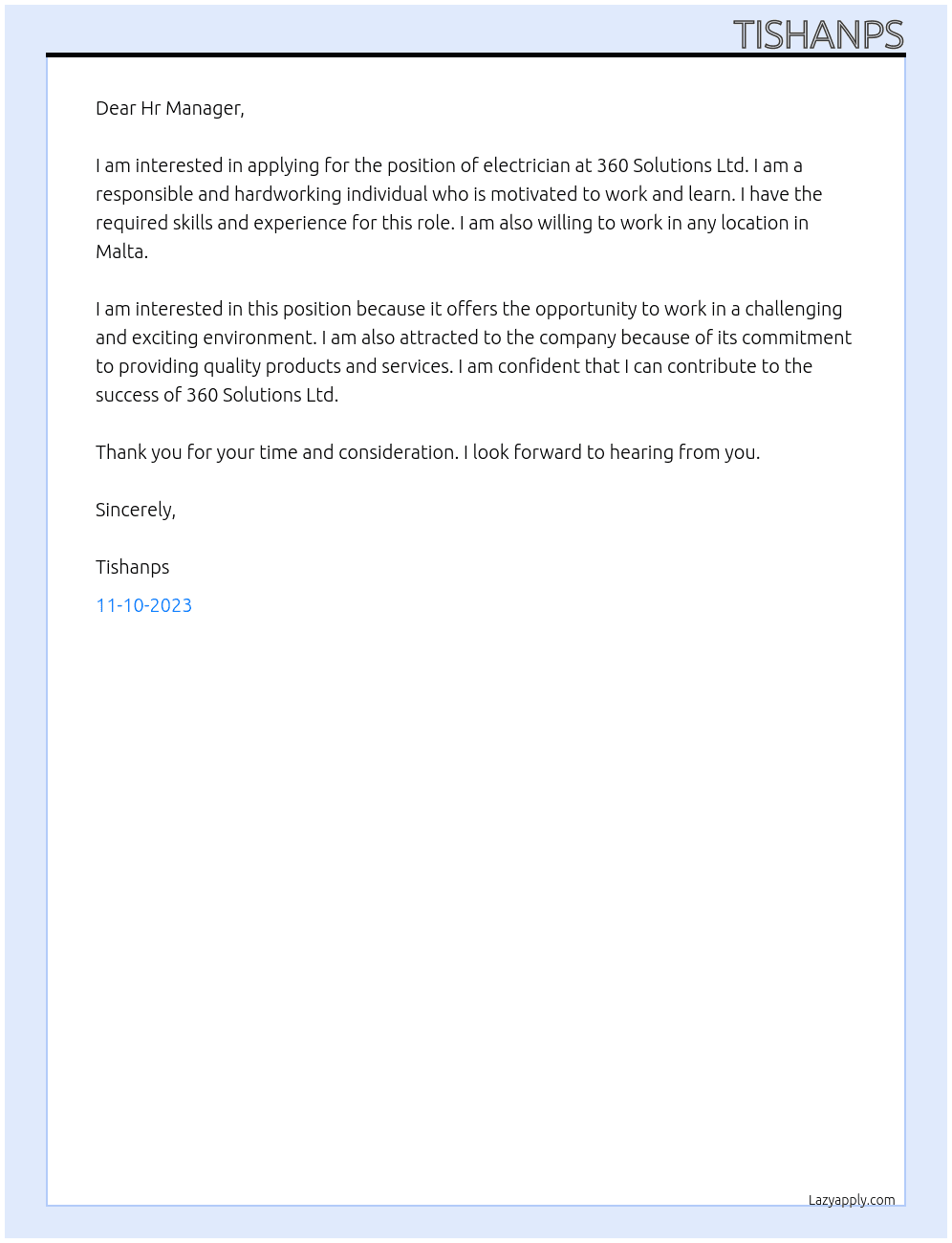 TISHANPS

Dear Hr Manager,

I am interested in applying for the position of electrician at 360 Solutions Ltd. I am a responsible and hardworking individual who is motivated to work and learn. I have the required skills and experience for this role. I am also willing to work in any location in Malta.

I am interested in this position because it offers the opportunity to work in a challenging and exciting environment. I am also attracted to the company because of its commitment to providing quality products and services. I am confident that I can contribute to the success of 360 Solutions Ltd.

Thank you for your time and consideration. I look forward to hearing from you.

Sincerely,

Tishanps

11-10-2023

Lazyapply.com